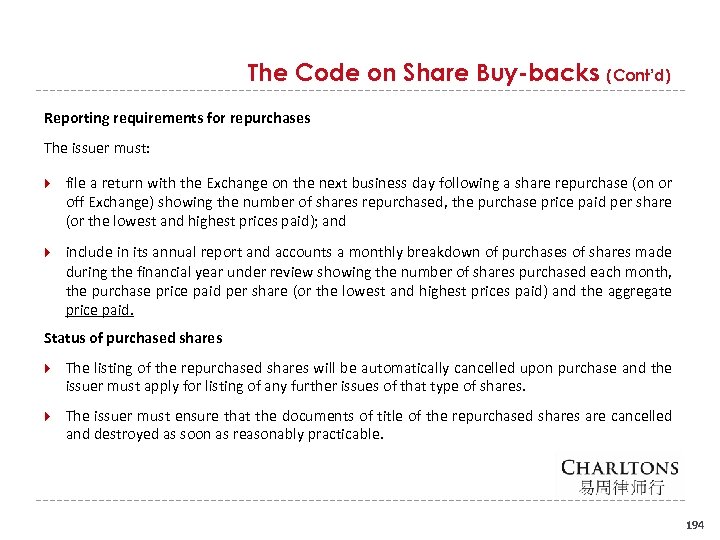 The Code on Share Buy-backs (Cont'd)

Reporting requirements for repurchases

The issuer must:

file a return with the Exchange on the next business day following a share repurchase (on or off Exchange) showing the number of shares repurchased, the purchase price paid per share (or the lowest and highest prices paid); and

include in its annual report and accounts a monthly breakdown of purchases of shares made during the financial year under review showing the number of shares purchased each month, the purchase price paid per share (or the lowest and highest prices paid) and the aggregate price paid.

Status of purchased shares

The listing of the repurchased shares will be automatically cancelled upon purchase and the issuer must apply for listing of any further issues of that type of shares.

The issuer must ensure that the documents of title of the repurchased shares are cancelled and destroyed as soon as reasonably practicable.

CHARLTONS
易周律师行

194